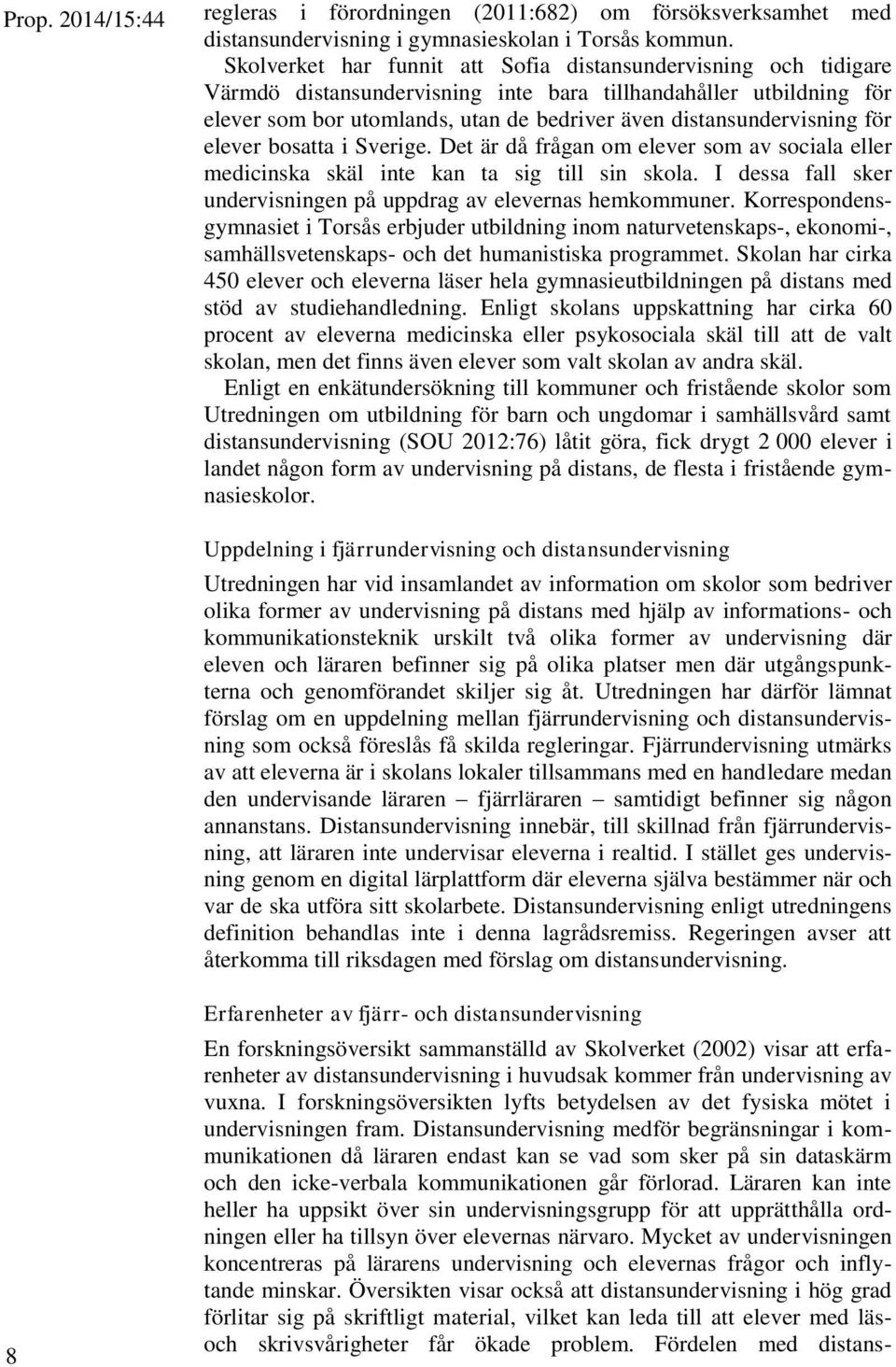 Prop. 2014/15:44

regleras i förordningen (2011:682) om försöksverksamhet med distansundervisning i gymnasieskolan i Torsås kommun. Skolverket har funnit att Sofia distansundervisning och tidigare Värmdö distansundervisning inte bara tillhandahåller utbildning för elever som bor utomlands, utan de bedriver även distansundervisning för elever bosatta i Sverige. Det är då frågan om elever som av sociala eller medicinska skäl inte kan ta sig till sin skola. I dessa fall sker undervisningen på uppdrag av elevernas hemkommuner. Korrespondensgymnasiet i Torsås erbjuder utbildning inom naturvetenskaps-, ekonomi-, samhällsvetenskaps- och det humanistiska programmet. Skolan har cirka 450 elever och eleverna läser hela gymnasieutbildningen på distans med stöd av studiehandledning. Enligt skolans uppskattning har cirka 60 procent av eleverna medicinska eller psykosociala skäl till att de valt skolan, men det finns även elever som valt skolan av andra skäl.

Enligt en enkätundersökning till kommuner och fristående skolor som Utredningen om utbildning för barn och ungdomar i samhällsvård samt distansundervisning (SOU 2012:76) låtit göra, fick drygt 2 000 elever i landet någon form av undervisning på distans, de flesta i fristående gymnasieskolor.

Uppdelning i fjärrundervisning och distansundervisning

Utredningen har vid insamlandet av information om skolor som bedriver olika former av undervisning på distans med hjälp av informations- och kommunikationsteknik urskilt två olika former av undervisning där eleven och läraren befinner sig på olika platser men där utgångspunkterna och genomförandet skiljer sig åt. Utredningen har därför lämnat förslag om en uppdelning mellan fjärrundervisning och distansundervisning som också föreslås få skilda regleringar. Fjärrundervisning utmärks av att eleverna är i skolans lokaler tillsammans med en handledare medan den undervisande läraren – fjärrläraren – samtidigt befinner sig någon annanstans. Distansundervisning innebär, till skillnad från fjärrundervisning, att läraren inte undervisar eleverna i realtid. I stället ges undervisning genom en digital lärplattform där eleverna själva bestämmer när och var de ska utföra sitt skolarbete. Distansundervisning enligt utredningens definition behandlas inte i denna lagrådsremiss. Regeringen avser att återkomma till riksdagen med förslag om distansundervisning.

Erfarenheter av fjärr- och distansundervisning

En forskningsöversikt sammanställd av Skolverket (2002) visar att erfarenheter av distansundervisning i huvudsak kommer från undervisning av vuxna. I forskningsöversikten lyfts betydelsen av det fysiska mötet i undervisningen fram. Distansundervisning medför begränsningar i kommunikationen då läraren endast kan se vad som sker på sin dataskärm och den icke-verbala kommunikationen går förlorad. Läraren kan inte heller ha uppsikt över sin undervisningsgrupp för att upprätthålla ordningen eller ha tillsyn över elevernas närvaro. Mycket av undervisningen koncentreras på lärarens undervisning och elevernas frågor och inflytande minskar. Översikten visar också att distansundervisning i hög grad förlitar sig på skriftligt material, vilket kan leda till att elever med läs- och skrivsvårigheter får ökade problem. Fördelen med distans-

8